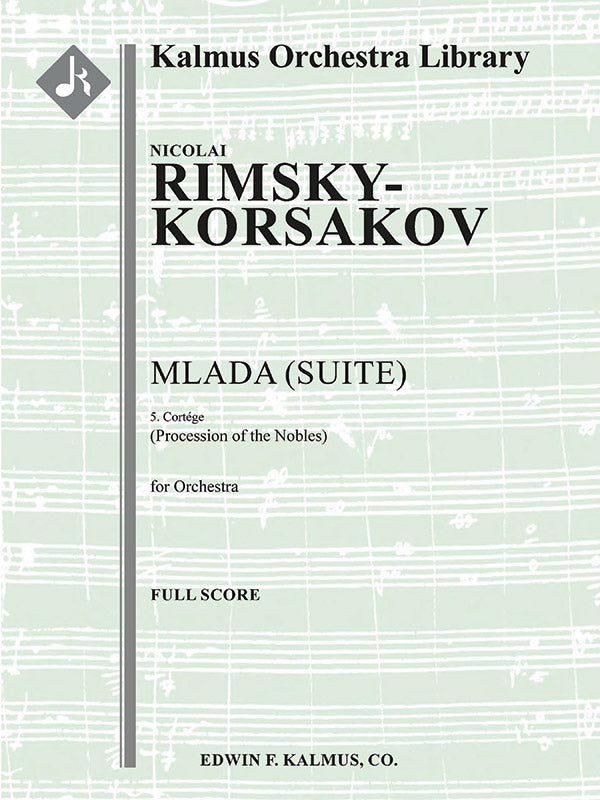 Kalmus Orchestra Library

NICOLAI
RIMSKY-KORSAKOV

MLADA (SUITE)

5. Cortége
(Procession of the Nobles)

for Orchestra

FULL SCORE

EDWIN F. KALMUS, CO.